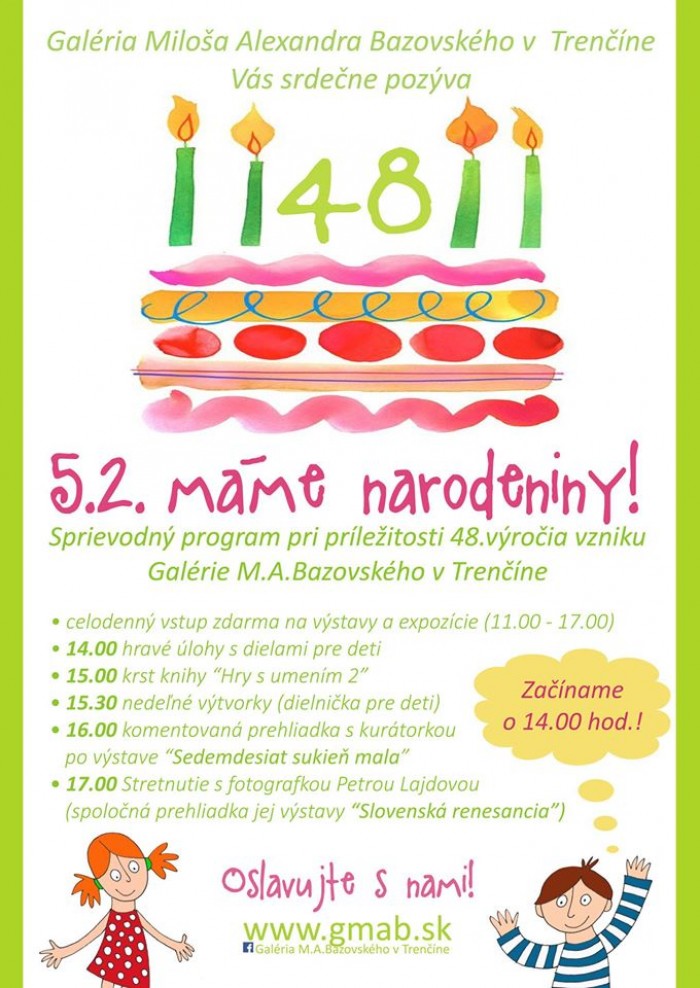 Galéria Miloša Alexandra Bazovského v Trenčíne
Vás srdečne pozýva

48

5.2. máme narodeniny!

Sprievodný program pri príležitosti 48.výročia vzniku Galérie M.A.Bazovského v Trenčíne

• celodenný vstup zdarma na výstavy a expozície (11.00 - 17.00)
• 14.00 hravé úlohy s dielami pre deti
• 15.00 krst knihy "Hry s umením 2"
• 15.30 nedeľné výtvorky (dielnička pre deti)
• 16.00 komentovaná prehliadka s kurátorkou po výstave "Sedemdesiat sukieň mala"
• 17.00 Stretnutie s fotografkou Petrou Lajdovou (spoločná prehliadka jej výstavy "Slovenská renesancia")

Začíname o 14.00 hod.!

Oslavujte s nami!

www.gmab.sk
Galéria M.A.Bazovského v Trenčíne